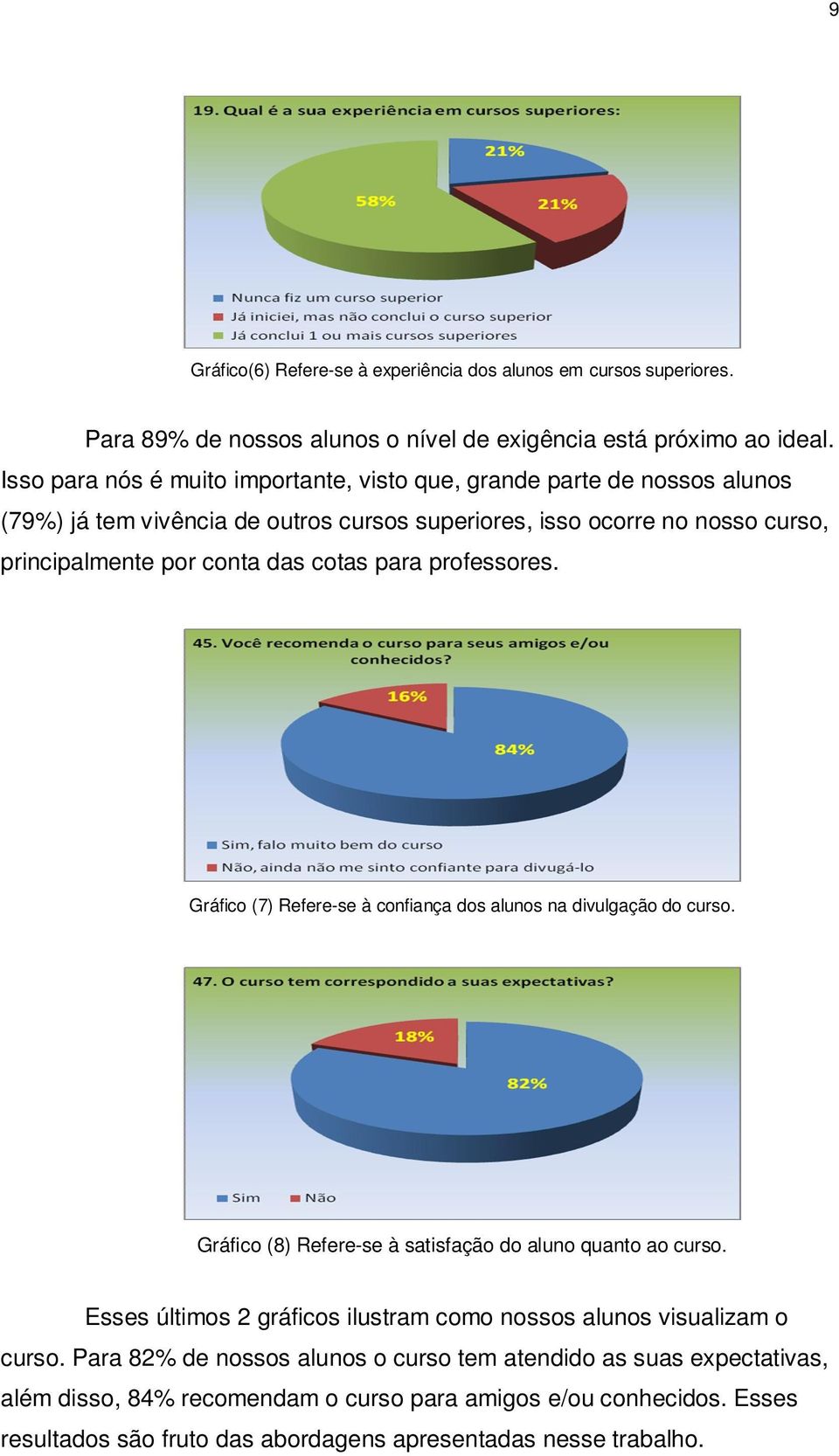 9

19. Qual é a sua experiência em cursos superiores:

21%

21%

58%

Nunca fiz um curso superior
Já iniciei, mas não conclui o curso superior
Já conclui 1 ou mais cursos superiores

Gráfico(6) Refere-se à experiência dos alunos em cursos superiores.

Para 89% de nossos alunos o nível de exigência está próximo ao ideal. Isso para nós é muito importante, visto que, grande parte de nossos alunos (79%) já tem vivência de outros cursos superiores, isso ocorre no nosso curso, principalmente por conta das cotas para professores.

45. Você recomenda o curso para seus amigos e/ou conhecidos?

16%

84%

Sim, falo muito bem do curso
Não, ainda não me sinto confiante para divugá-lo

Gráfico (7) Refere-se à confiança dos alunos na divulgação do curso.

47. O curso tem correspondido a suas expectativas?

18%

82%

Sim Não

Gráfico (8) Refere-se à satisfação do aluno quanto ao curso.

Esses últimos 2 gráficos ilustram como nossos alunos visualizam o curso. Para 82% de nossos alunos o curso tem atendido as suas expectativas, além disso, 84% recomendam o curso para amigos e/ou conhecidos. Esses resultados são fruto das abordagens apresentadas nesse trabalho.